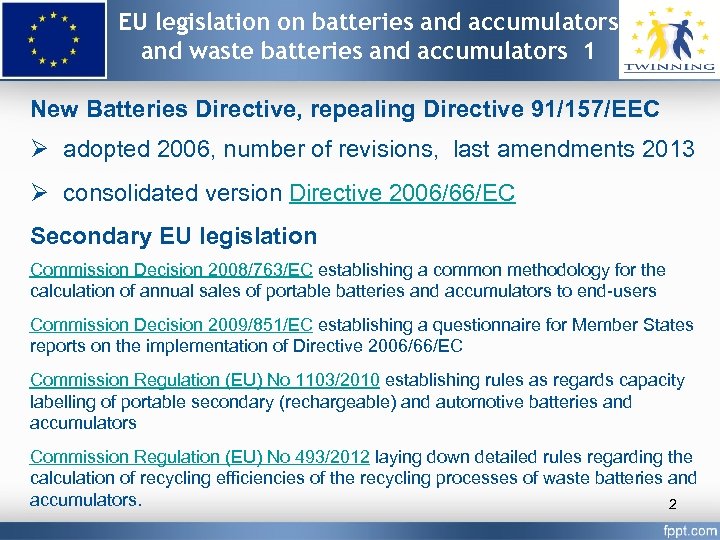 EU legislation on batteries and accumulators and waste batteries and accumulators 1

TWINNING

New Batteries Directive, repealing Directive 91/157/EEC

➢ adopted 2006, number of revisions, last amendments 2013

➢ consolidated version Directive 2006/66/EC

Secondary EU legislation

Commission Decision 2008/763/EC establishing a common methodology for the calculation of annual sales of portable batteries and accumulators to end-users

Commission Decision 2009/851/EC establishing a questionnaire for Member States reports on the implementation of Directive 2006/66/EC

Commission Regulation (EU) No 1103/2010 establishing rules as regards capacity labelling of portable secondary (rechargeable) and automotive batteries and accumulators

Commission Regulation (EU) No 493/2012 laying down detailed rules regarding the calculation of recycling efficiencies of the recycling processes of waste batteries and accumulators.

2

fppt.com